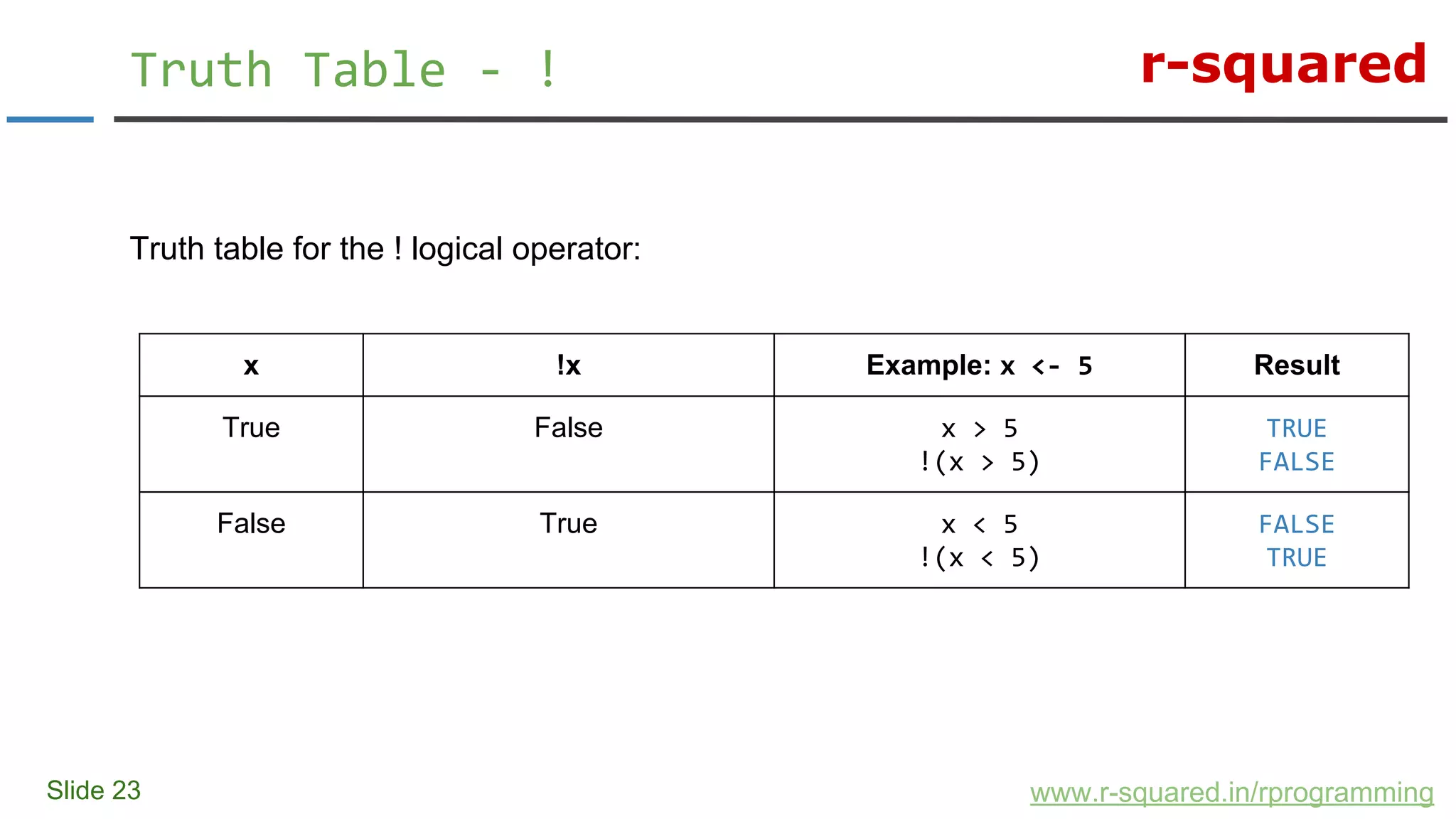 Truth Table - !

r-squared

Truth table for the ! logical operator:

| x | !x | Example: x <- 5 | Result |
|---|---|---|---|
| True | False | x > 5 !(x > 5) | TRUE FALSE |
| False | True | x < 5 !(x < 5) | FALSE TRUE |

Slide 23

www.r-squared.in/rprogramming